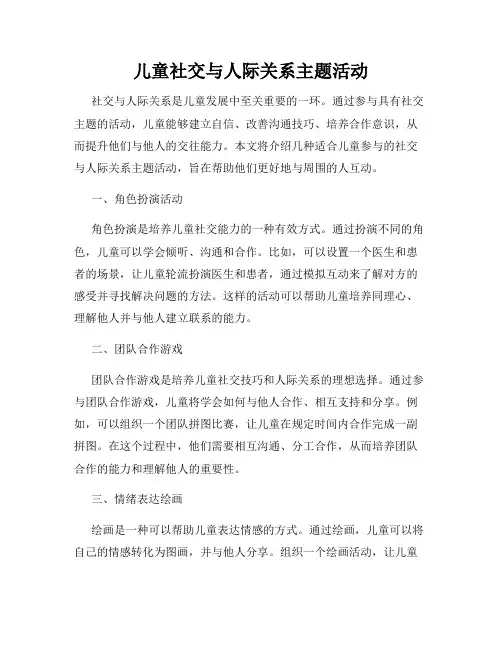 儿童社交与人际关系主题活动

社交与人际关系是儿童发展中至关重要的一环。通过参与具有社交主题的活动，儿童能够建立自信、改善沟通技巧、培养合作意识，从而提升他们与他人的交往能力。本文将介绍几种适合儿童参与的社交与人际关系主题活动，旨在帮助他们更好地与周围的人互动。

一、角色扮演活动

角色扮演是培养儿童社交能力的一种有效方式。通过扮演不同的角色，儿童可以学会倾听、沟通和合作。比如，可以设置一个医生和患者的场景，让儿童轮流扮演医生和患者，通过模拟互动来了解对方的感受并寻找解决问题的方法。这样的活动可以帮助儿童培养同理心、理解他人并与他人建立联系的能力。

二、团队合作游戏

团队合作游戏是培养儿童社交技巧和人际关系的理想选择。通过参与团队合作游戏，儿童将学会如何与他人合作、相互支持和分享。例如，可以组织一个团队拼图比赛，让儿童在规定时间内合作完成一副拼图。在这个过程中，他们需要相互沟通、分工合作，从而培养团队合作的能力和理解他人的重要性。

三、情绪表达绘画

绘画是一种可以帮助儿童表达情感的方式。通过绘画，儿童可以将自己的情感转化为图画，并与他人分享。组织一个绘画活动，让儿童